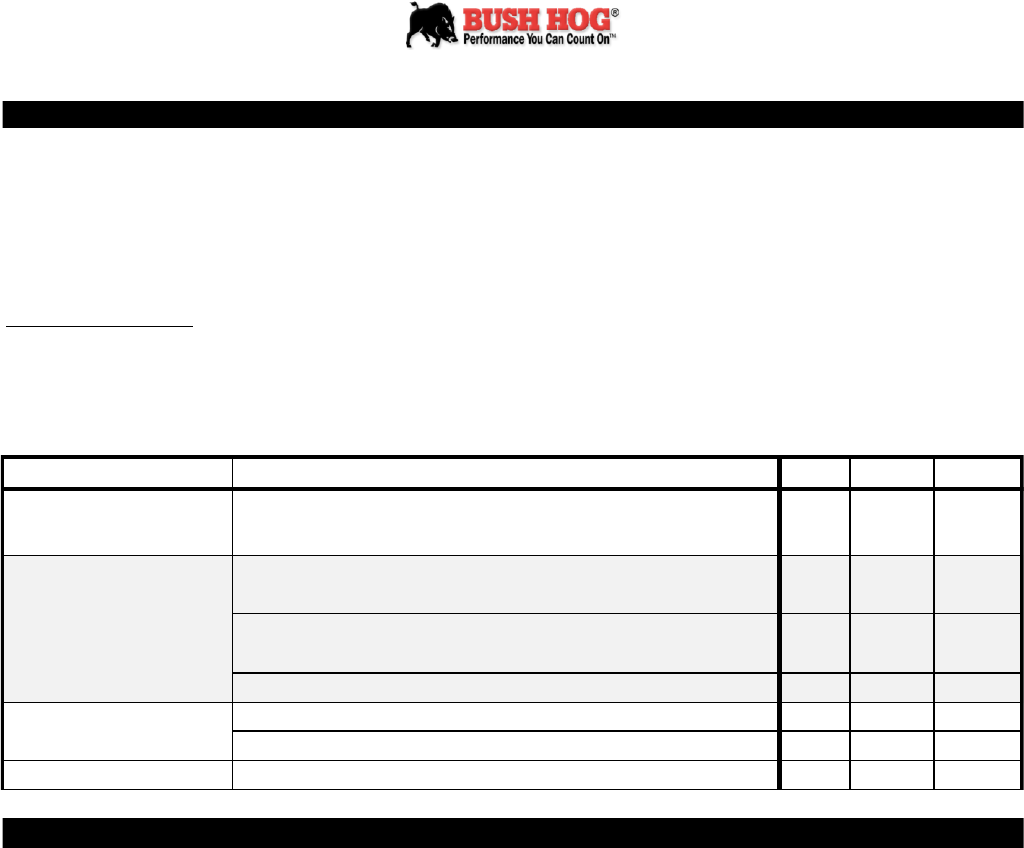 BUSH HOG®
Performance You Can Count On™